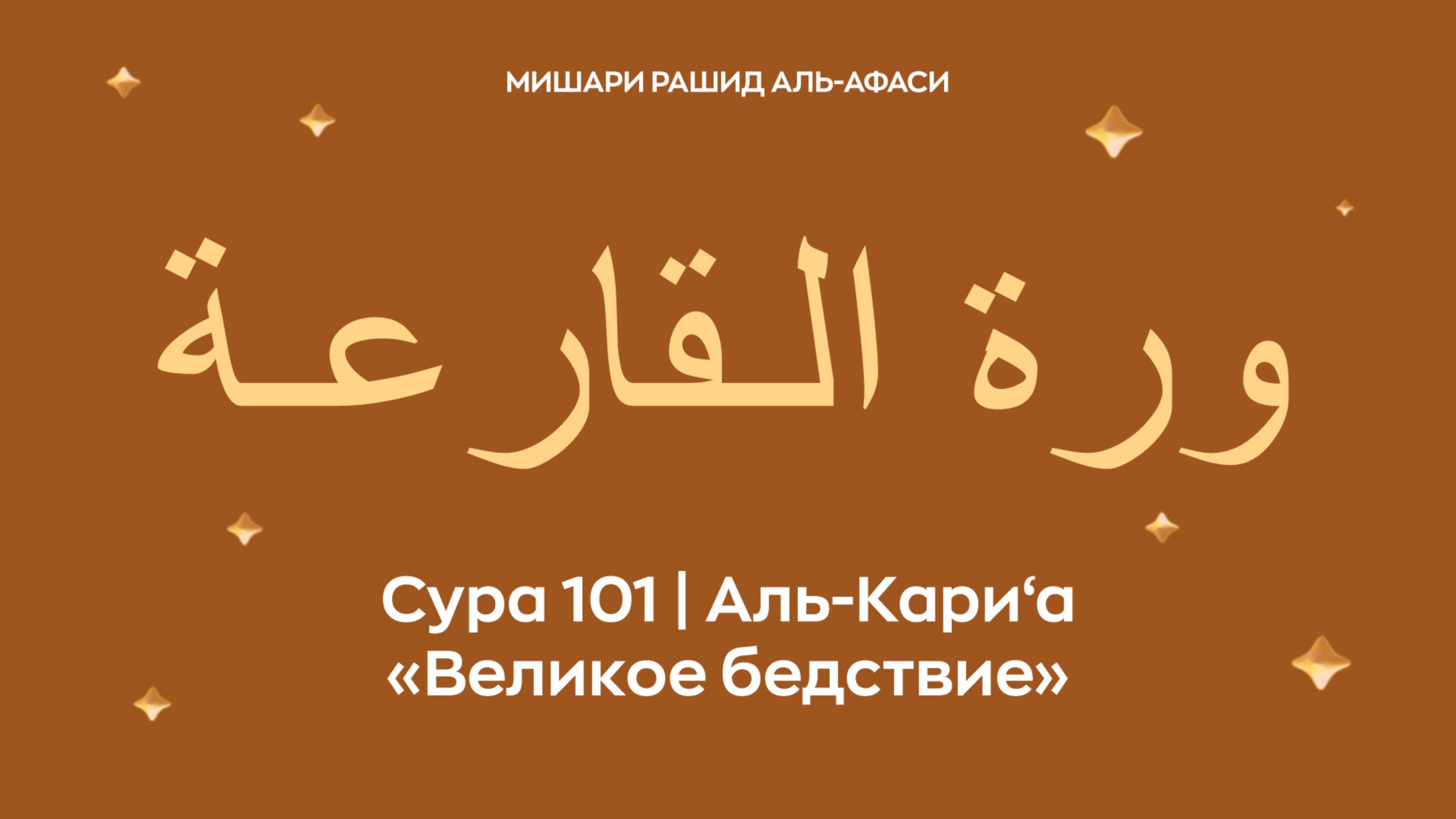 МИШАРИ РАШИД АЛЬ-АФАСИ

ورة القارعة

Сура 101 | Аль-Кари‘а
«Великое бедствие»